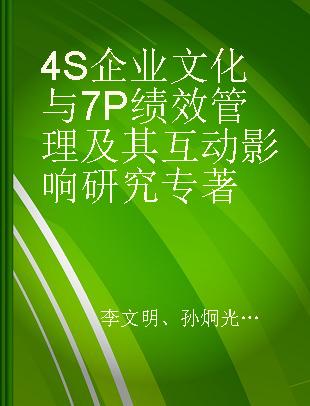 4S企业文化与7P绩效管理及其互动影响研究专著

李文明、孙炯光…